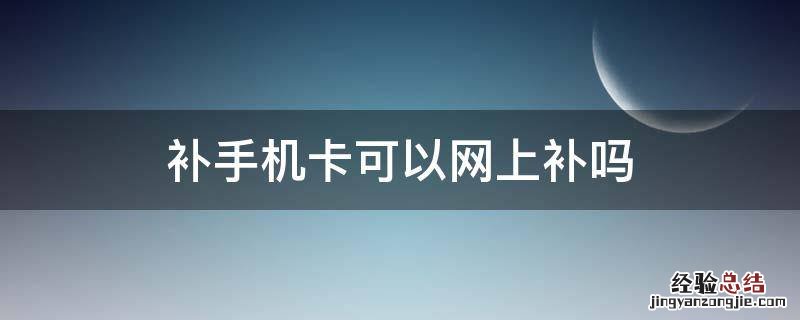 补手机卡可以网上补吗

经验总结
jingyanzongjie.com